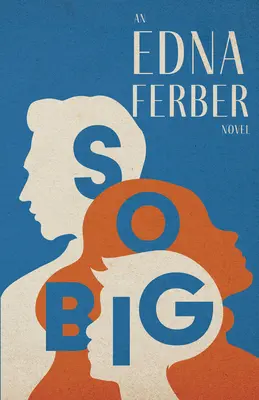 AN
EDNA
FERBER
NOVEL

SO
BIG